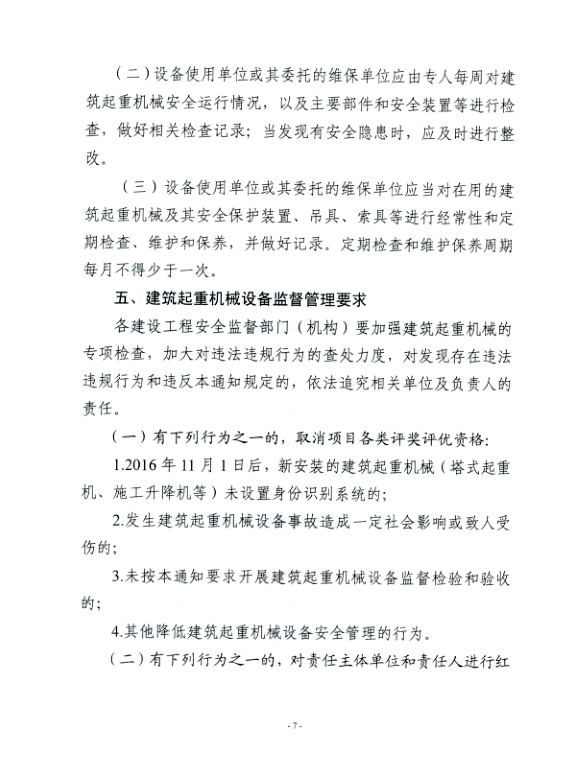 （二）设备使用单位或其委托的维保单位应由专人每周对建筑起重机械安全运行情况，以及主要部件和安全装置等进行检查，做好相关检查记录；当发现有安全隐患时，应及时进行整改。

（三）设备使用单位或其委托的维保单位应当对在用的建筑起重机械及其安全保护装置、吊具、索具等进行经常性和定期检查、维护和保养，并做好记录。定期检查和维护保养周期每月不得少于一次。

五、建筑起重机械设备监督管理要求

各建设工程安全监督部门（机构）要加强建筑起重机械的专项检查，加大对违法违规行为的查处力度，对发现存在违法违规行为和违反本通知规定的，依法追究相关单位及负责人的责任。

（一）有下列行为之一的，取消项目各类评奖评优资格：

1.2016 年 11 月 1 日后，新安装的建筑起重机械（塔式起重机、施工升降机等）未设置身份识别系统的；

2.发生建筑起重机械设备事故造成一定社会影响或致人受伤的；

3.未按本通知要求开展建筑起重机械设备监督检验和验收的；

4.其他降低建筑起重机械设备安全管理的行为。

（二）有下列行为之一的，对责任主体单位和责任人进行红

- 7 -